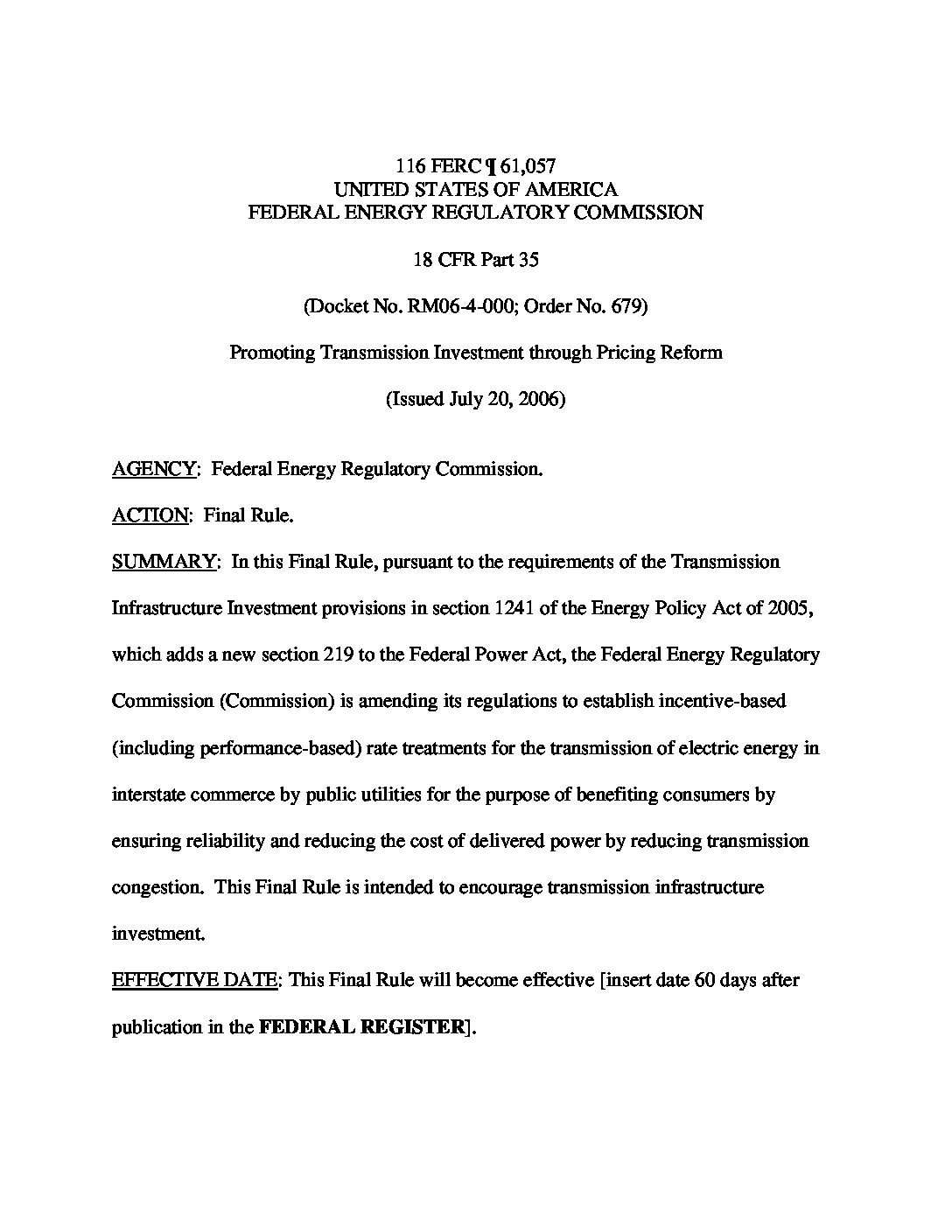 116 FERC ¶ 61,057
UNITED STATES OF AMERICA
FEDERAL ENERGY REGULATORY COMMISSION

18 CFR Part 35

(Docket No. RM06-4-000; Order No. 679)

Promoting Transmission Investment through Pricing Reform

(Issued July 20, 2006)

AGENCY: Federal Energy Regulatory Commission.

ACTION: Final Rule.

SUMMARY: In this Final Rule, pursuant to the requirements of the Transmission Infrastructure Investment provisions in section 1241 of the Energy Policy Act of 2005, which adds a new section 219 to the Federal Power Act, the Federal Energy Regulatory Commission (Commission) is amending its regulations to establish incentive-based (including performance-based) rate treatments for the transmission of electric energy in interstate commerce by public utilities for the purpose of benefiting consumers by ensuring reliability and reducing the cost of delivered power by reducing transmission congestion. This Final Rule is intended to encourage transmission infrastructure investment.

EFFECTIVE DATE: This Final Rule will become effective [insert date 60 days after publication in the FEDERAL REGISTER].